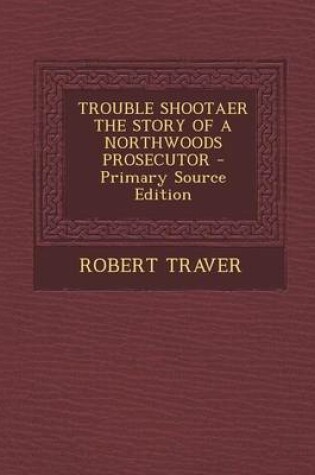 TROUBLE SHOOTAER THE STORY OF A NORTHWOODS PROSECUTOR - Primary Source Edition

ROBERT TRAVER